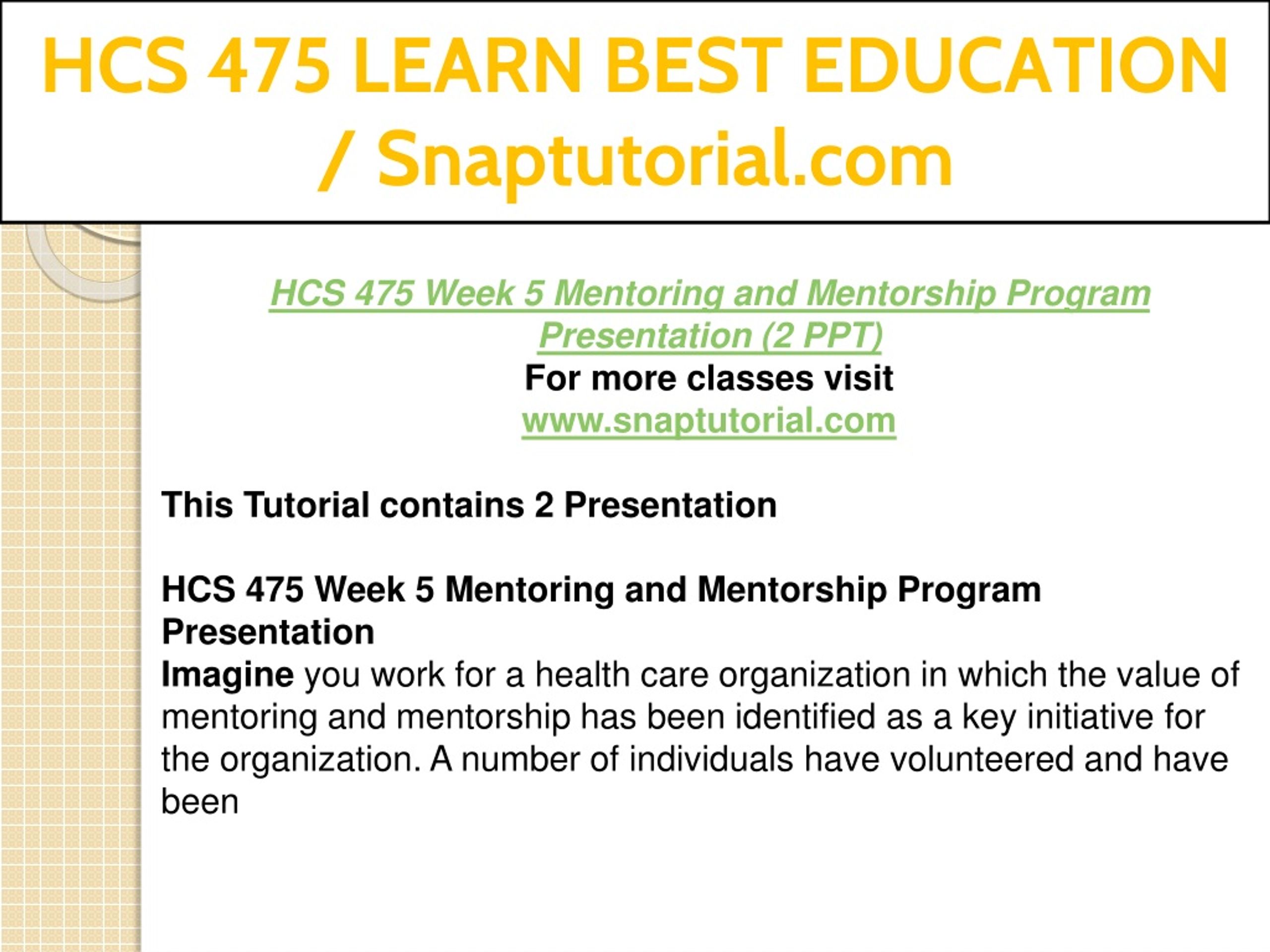 HCS 475 LEARN BEST EDUCATION / Snaptutorial.com

HCS 475 Week 5 Mentoring and Mentorship Program Presentation (2 PPT)
For more classes visit
www.snaptutorial.com

This Tutorial contains 2 Presentation

HCS 475 Week 5 Mentoring and Mentorship Program Presentation
Imagine you work for a health care organization in which the value of mentoring and mentorship has been identified as a key initiative for the organization. A number of individuals have volunteered and have been